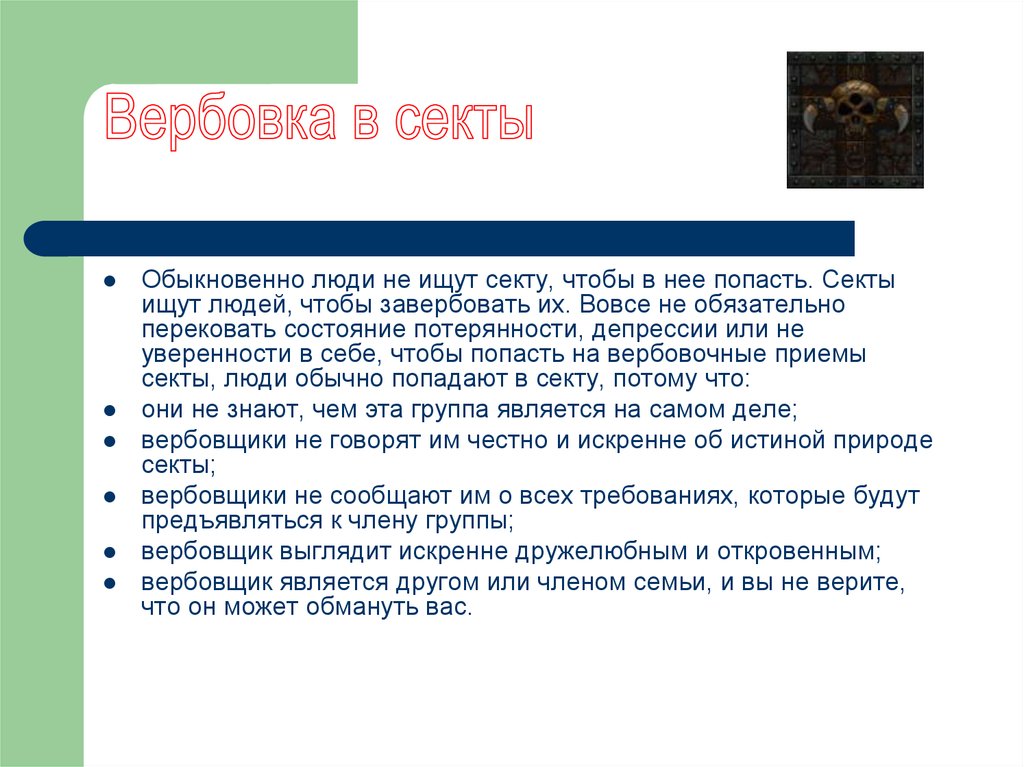 Вербовка в секты

- Обыкновенно люди не ищут секту, чтобы в нее попасть. Секты ищут людей, чтобы завербовать их. Вовсе не обязательно перековать состояние потерянности, депрессии или не уверенности в себе, чтобы попасть на вербовочные приемы секты, люди обычно попадают в секту, потому что:
- они не знают, чем эта группа является на самом деле;
- вербовщики не говорят им честно и искренне об истиной природе секты;
- вербовщики не сообщают им о всех требованиях, которые будут предъявляться к члену группы;
- вербовщик выглядит искренне дружелюбным и откровенным;
- вербовщик является другом или членом семьи, и вы не верите, что он может обмануть вас.